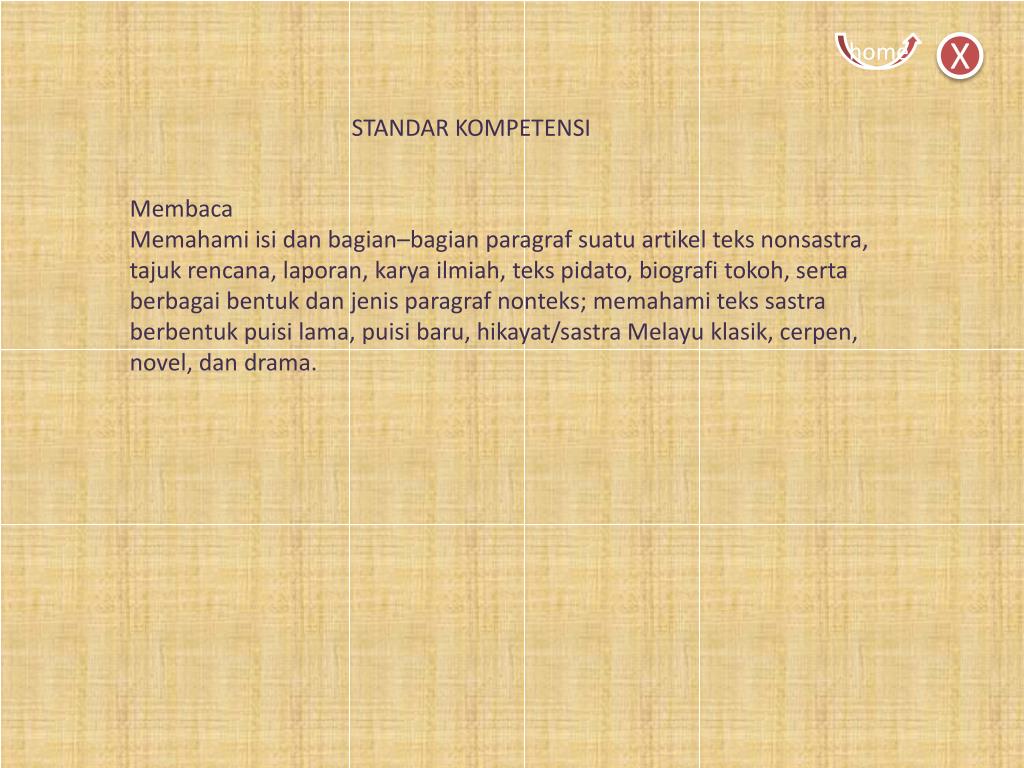 home

X

STANDAR KOMPETENSI

Membaca
Memahami isi dan bagian–bagian paragraf suatu artikel teks nonsastra, tajuk rencana, laporan, karya ilmiah, teks pidato, biografi tokoh, serta berbagai bentuk dan jenis paragraf nonteks; memahami teks sastra berbentuk puisi lama, puisi baru, hikayat/sastra Melayu klasik, cerpen, novel, dan drama.